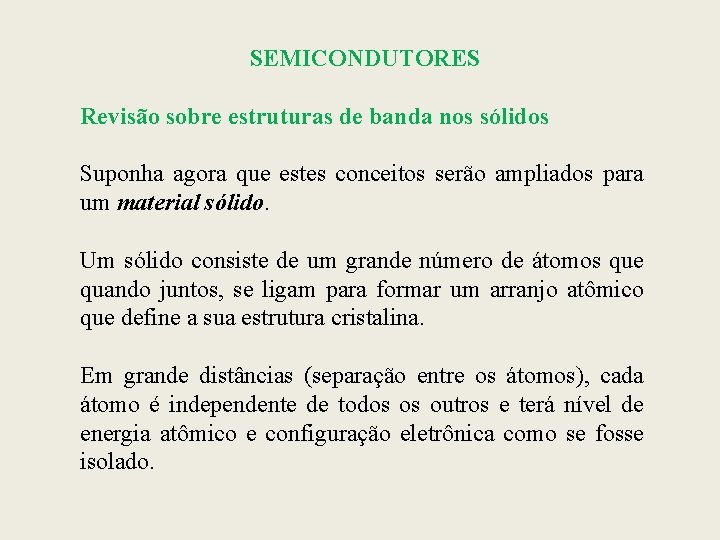 SEMICONDUTORES

Revisão sobre estruturas de banda nos sólidos

Suponha agora que estes conceitos serão ampliados para um material sólido.

Um sólido consiste de um grande número de átomos que quando juntos, se ligam para formar um arranjo atômico que define a sua estrutura cristalina.

Em grande distâncias (separação entre os átomos), cada átomo é independente de todos os outros e terá nível de energia atômico e configuração eletrônica como se fosse isolado.